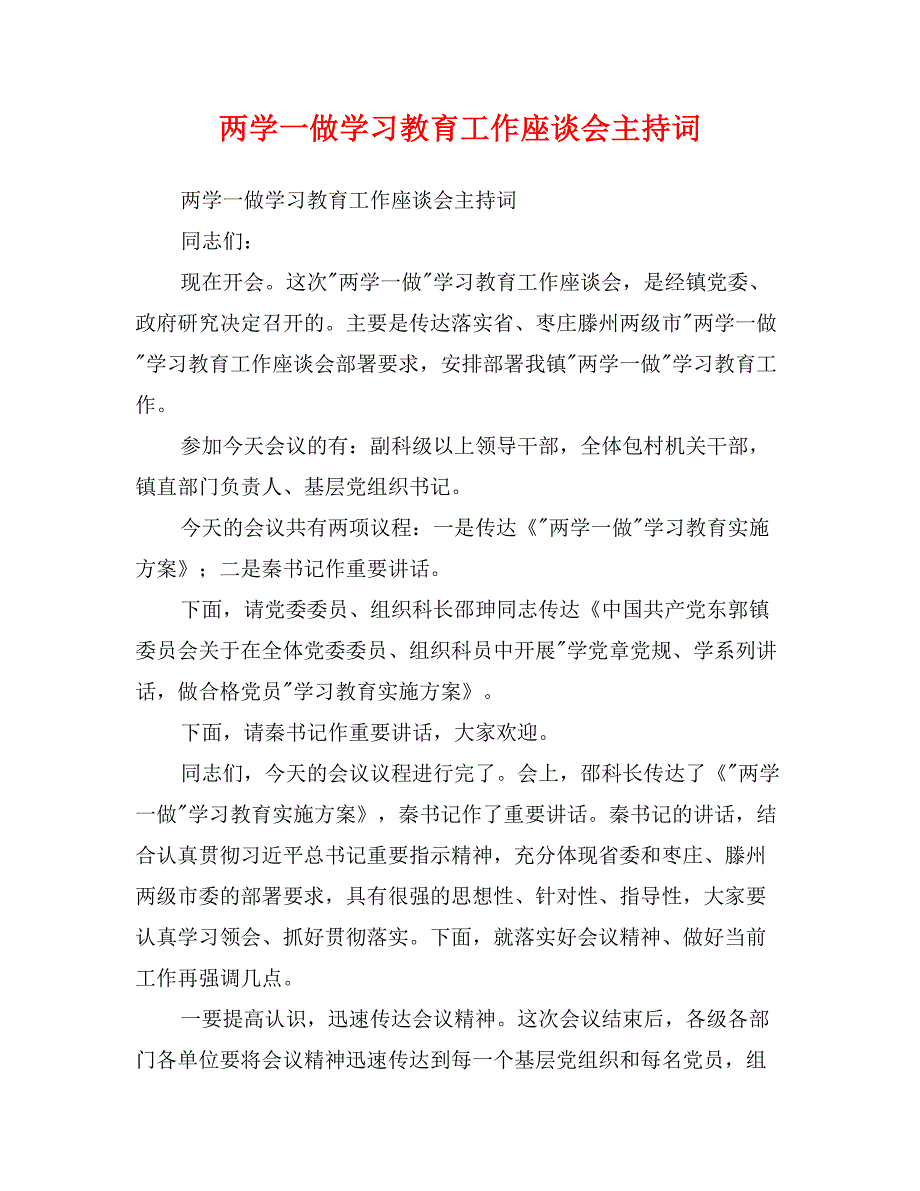 两学一做学习教育工作座谈会主持词

两学一做学习教育工作座谈会主持词

同志们：

现在开会。这次"两学一做"学习教育工作座谈会，是经镇党委、政府研究决定召开的。主要是传达落实省、枣庄滕州两级市"两学一做"学习教育工作座谈会部署要求，安排部署我镇"两学一做"学习教育工作。

参加今天会议的有：副科级以上领导干部，全体包村机关干部，镇直部门负责人、基层党组织书记。

今天的会议共有两项议程：一是传达《"两学一做"学习教育实施方案》；二是秦书记作重要讲话。

下面，请党委委员、组织科长邵珅同志传达《中国共产党东郭镇委员会关于在全体党委委员、组织科员中开展"学党章党规、学系列讲话，做合格党员"学习教育实施方案》。

下面，请秦书记作重要讲话，大家欢迎。

同志们，今天的会议议程进行完了。会上，邵科长传达了《"两学一做"学习教育实施方案》，秦书记作了重要讲话。秦书记的讲话，结合认真贯彻习近平总书记重要指示精神，充分体现省委和枣庄、滕州两级市委的部署要求，具有很强的思想性、针对性、指导性，大家要认真学习领会、抓好贯彻落实。下面，就落实好会议精神、做好当前工作再强调几点。

一要提高认识，迅速传达会议精神。这次会议结束后，各级各部门各单位要将会议精神迅速传达到每一个基层党组织和每名党员，组